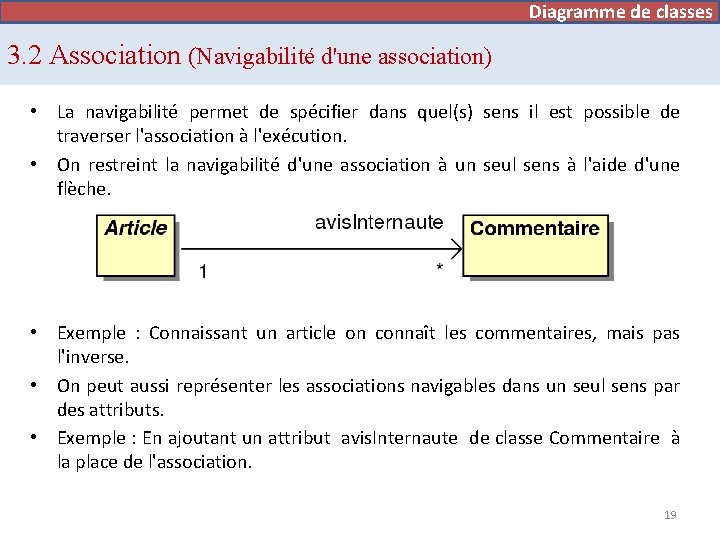 Diagramme de classes

3.2 Association (Navigabilité d'une association)

• La navigabilité permet de spécifier dans quel(s) sens il est possible de traverser l'association à l'exécution.

• On restreint la navigabilité d'une association à un seul sens à l'aide d'une flèche.

Article

avisInternaute

Commentaire

1

*

• Exemple : Connaissant un article on connaît les commentaires, mais pas l'inverse.

• On peut aussi représenter les associations navigables dans un seul sens par des attributs.

• Exemple : En ajoutant un attribut avisInternaute de classe Commentaire à la place de l'association.

19